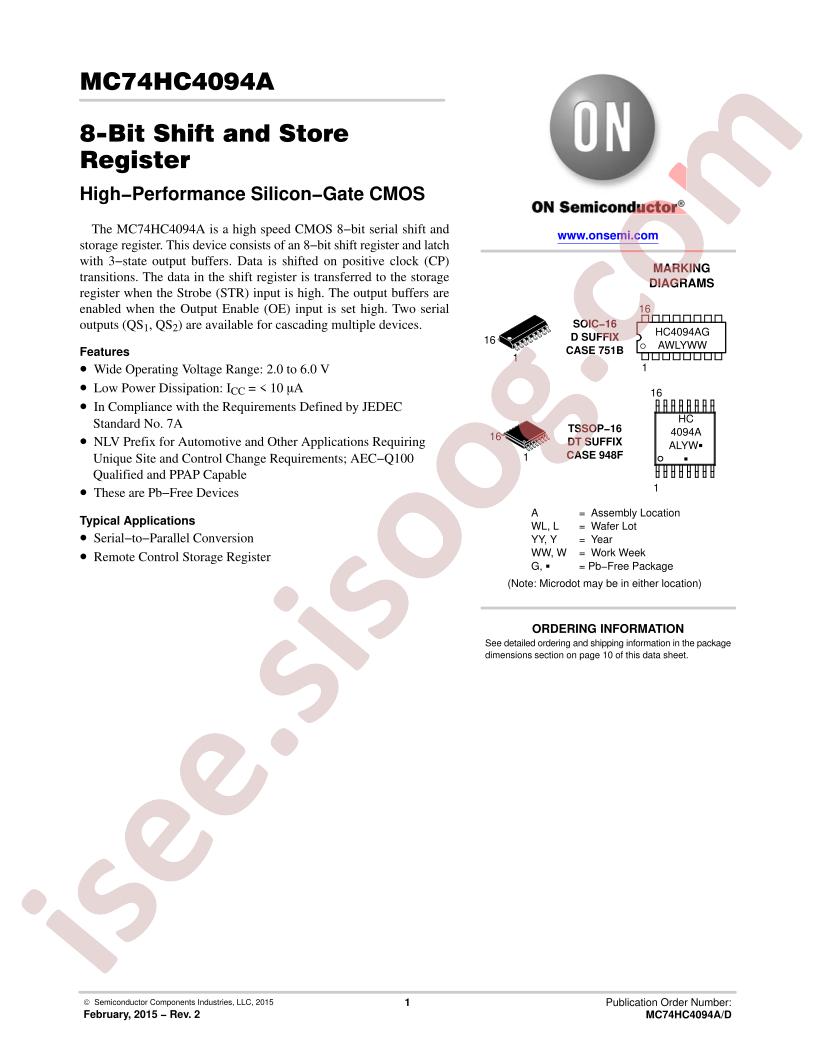 MC74HC4094A

8-Bit Shift and Store Register

High−Performance Silicon−Gate CMOS

The MC74HC4094A is a high speed CMOS 8−bit serial shift and storage register. This device consists of an 8−bit shift register and latch with 3−state output buffers. Data is shifted on positive clock (CP) transitions. The data in the shift register is transferred to the storage register when the Strobe (STR) input is high. The output buffers are enabled when the Output Enable (OE) input is set high. Two serial outputs ($QS_1$, $QS_2$) are available for cascading multiple devices.

Features
• Wide Operating Voltage Range: 2.0 to 6.0 V
• Low Power Dissipation: $I_{CC}$ = < 10 μA
• In Compliance with the Requirements Defined by JEDEC Standard No. 7A
• NLV Prefix for Automotive and Other Applications Requiring Unique Site and Control Change Requirements; AEC−Q100 Qualified and PPAP Capable
• These are Pb−Free Devices

Typical Applications
• Serial−to−Parallel Conversion
• Remote Control Storage Register

ON

ON Semiconductor®

www.onsemi.com

MARKING DIAGRAMS

16
1
SOIC−16
D SUFFIX
CASE 751B

16
HC4094AG
AWLYWW
1

16
1
TSSOP−16
DT SUFFIX
CASE 948F

16
HC
4094A
ALYW▪
▪
1

A = Assembly Location
WL, L = Wafer Lot
YY, Y = Year
WW, W = Work Week
G, ▪ = Pb−Free Package
(Note: Microdot may be in either location)

ORDERING INFORMATION
See detailed ordering and shipping information in the package dimensions section on page 10 of this data sheet.

isee.sisoog.com

© Semiconductor Components Industries, LLC, 2015
February, 2015 − Rev. 2
1
Publication Order Number:
MC74HC4094A/D